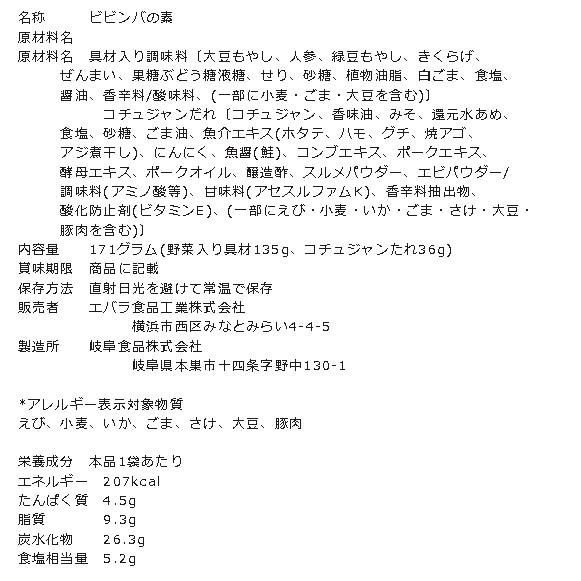 名称　　ビビンバの素
原材料名
原材料名　具材入り調味料〔大豆もやし、人参、緑豆もやし、きくらげ、ぜんまい、果糖ぶどう糖液糖、せり、砂糖、植物油脂、白ごま、食塩、醤油、香辛料/酸味料、(一部に小麦・ごま・大豆を含む)〕
コチュジャンだれ〔コチュジャン、香味油、みそ、還元水あめ、食塩、砂糖、ごま油、魚介エキス(ホタテ、ハモ、グチ、焼アゴ、アジ煮干し)、にんにく、魚醤(鮭)、コンブエキス、ポークエキス、酵母エキス、ポークオイル、醸造酢、スルメパウダー、エビパウダー/調味料(アミノ酸等)、甘味料(アセスルファムK)、香辛料抽出物、酸化防止剤(ビタミンE)、(一部にえび・小麦・いか・ごま・さけ・大豆・豚肉を含む)〕
内容量　　171グラム(野菜入り具材135g、コチュジャンたれ36g)
賞味期限　商品に記載
保存方法　直射日光を避けて常温で保存
販売者　　エバラ食品工業株式会社
横浜市西区みなとみらい4-4-5
製造所　　岐阜食品株式会社
岐阜県本巣市十四条字野中130-1

*アレルギー表示対象物質
えび、小麦、いか、ごま、さけ、大豆、豚肉

栄養成分　本品1袋あたり
エネルギー　207kcal
たんぱく質　4.5g
脂質　9.3g
炭水化物　26.3g
食塩相当量　5.2g